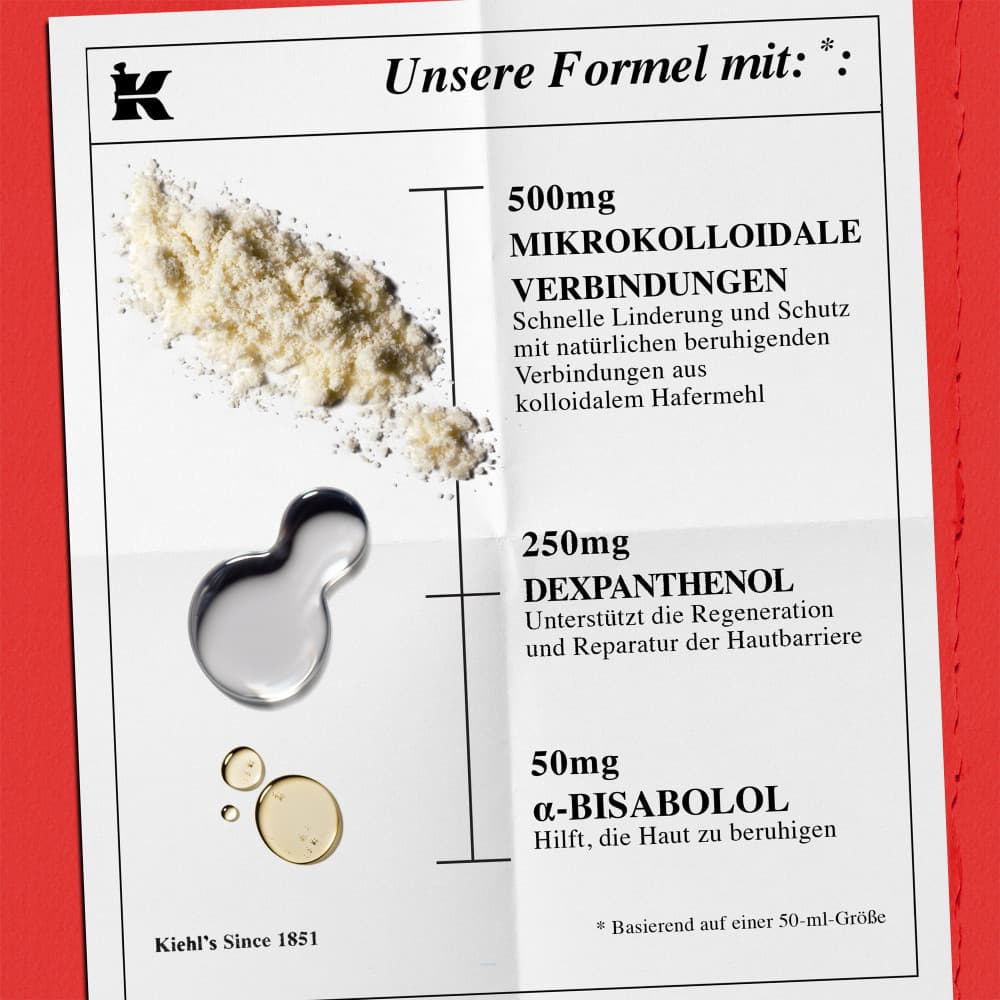 K

Unsere Formel mit: *:

500mg
MIKROKOLLOIDALE VERBINDUNGEN
Schnelle Linderung und Schutz mit natürlichen beruhigenden Verbindungen aus kolloidalem Hafermehl

250mg
DEXPANTHENOL
Unterstützt die Regeneration und Reparatur der Hautbarriere

50mg
α-BISABOLOL
Hilft, die Haut zu beruhigen

Kiehl's Since 1851

* Basierend auf einer 50-ml-Größe